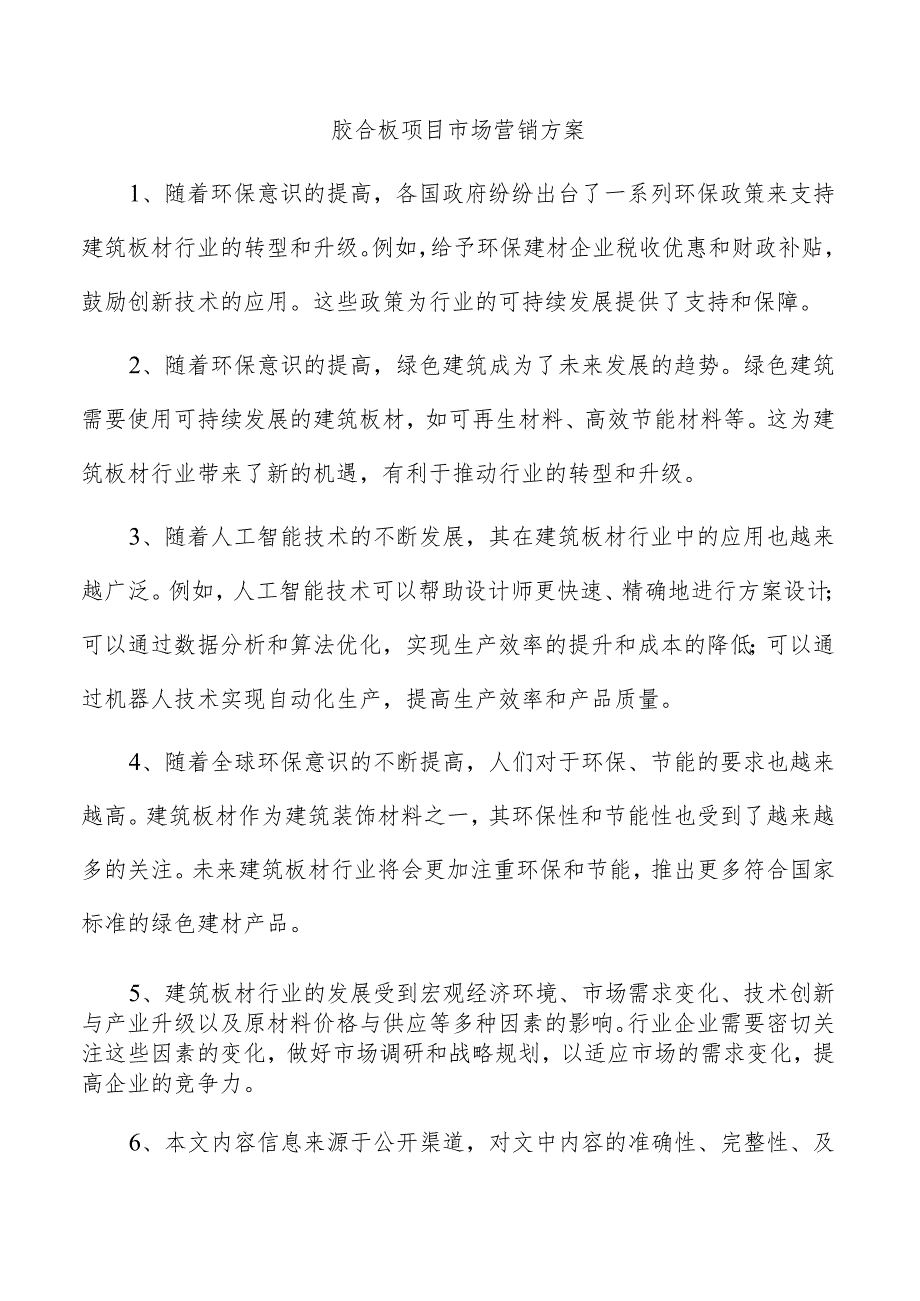 胶合板项目市场营销方案

1、随着环保意识的提高，各国政府纷纷出台了一系列环保政策来支持建筑板材行业的转型和升级。例如，给予环保建材企业税收优惠和财政补贴，鼓励创新技术的应用。这些政策为行业的可持续发展提供了支持和保障。

2、随着环保意识的提高，绿色建筑成为了未来发展的趋势。绿色建筑需要使用可持续发展的建筑板材，如可再生材料、高效节能材料等。这为建筑板材行业带来了新的机遇，有利于推动行业的转型和升级。

3、随着人工智能技术的不断发展，其在建筑板材行业中的应用也越来越广泛。例如，人工智能技术可以帮助设计师更快速、精确地进行方案设计；可以通过数据分析和算法优化，实现生产效率的提升和成本的降低；可以通过机器人技术实现自动化生产，提高生产效率和产品质量。

4、随着全球环保意识的不断提高，人们对于环保、节能的要求也越来越高。建筑板材作为建筑装饰材料之一，其环保性和节能性也受到了越来越多的关注。未来建筑板材行业将会更加注重环保和节能，推出更多符合国家标准的绿色建材产品。

5、建筑板材行业的发展受到宏观经济环境、市场需求变化、技术创新与产业升级以及原材料价格与供应等多种因素的影响。行业企业需要密切关注这些因素的变化，做好市场调研和战略规划，以适应市场的需求变化，提高企业的竞争力。

6、本文内容信息来源于公开渠道，对文中内容的准确性、完整性、及